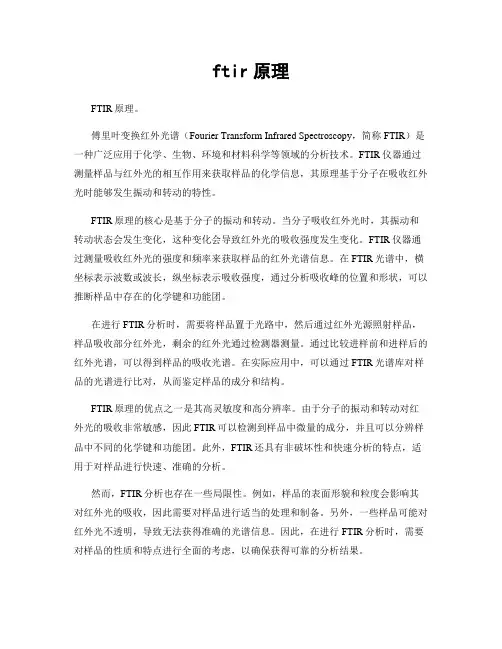 ftir 原理

FTIR 原理。

傅里叶变换红外光谱（Fourier Transform Infrared Spectroscopy，简称 FTIR）是一种广泛应用于化学、生物、环境和材料科学等领域的分析技术。FTIR 仪器通过测量样品与红外光的相互作用来获取样品的化学信息，其原理基于分子在吸收红外光时能够发生振动和转动的特性。

FTIR 原理的核心是基于分子的振动和转动。当分子吸收红外光时，其振动和转动状态会发生变化，这种变化会导致红外光的吸收强度发生变化。FTIR 仪器通过测量吸收红外光的强度和频率来获取样品的红外光谱信息。在 FTIR 光谱中，横坐标表示波数或波长，纵坐标表示吸收强度，通过分析吸收峰的位置和形状，可以推断样品中存在的化学键和功能团。

在进行 FTIR 分析时，需要将样品置于光路中，然后通过红外光源照射样品，样品吸收部分红外光，剩余的红外光通过检测器测量。通过比较进样前和进样后的红外光谱，可以得到样品的吸收光谱。在实际应用中，可以通过 FTIR 光谱库对样品的光谱进行比对，从而鉴定样品的成分和结构。

FTIR 原理的优点之一是其高灵敏度和高分辨率。由于分子的振动和转动对红外光的吸收非常敏感，因此 FTIR 可以检测到样品中微量的成分，并且可以分辨样品中不同的化学键和功能团。此外，FTIR 还具有非破坏性和快速分析的特点，适用于对样品进行快速、准确的分析。

然而，FTIR 分析也存在一些局限性。例如，样品的表面形貌和粒度会影响其对红外光的吸收，因此需要对样品进行适当的处理和制备。另外，一些样品可能对红外光不透明，导致无法获得准确的光谱信息。因此，在进行 FTIR 分析时，需要对样品的性质和特点进行全面的考虑，以确保获得可靠的分析结果。